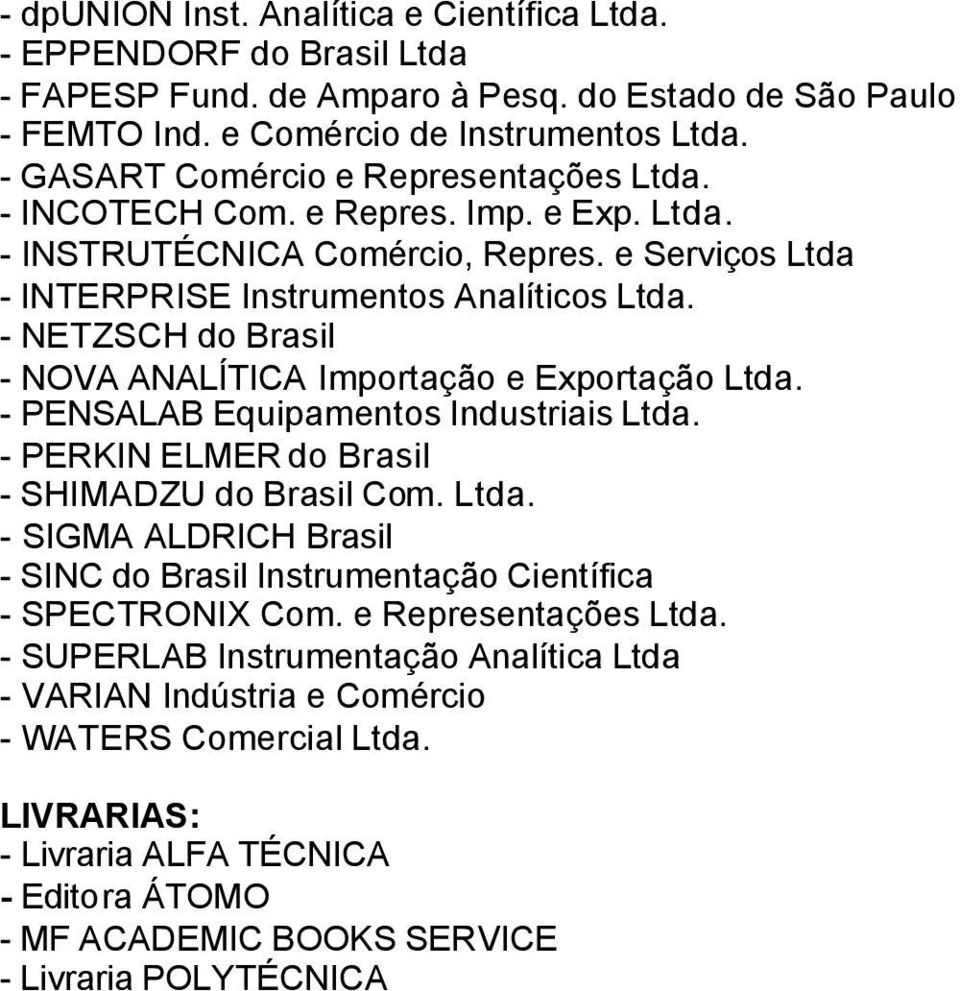 - dpUNION Inst. Analítica e Científica Ltda.
- EPPENDORF do Brasil Ltda
- FAPESP Fund. de Amparo à Pesq. do Estado de São Paulo
- FEMTO Ind. e Comércio de Instrumentos Ltda.
- GASART Comércio e Representações Ltda.
- INCOTECH Com. e Repres. Imp. e Exp. Ltda.
- INSTRUTÉCNICA Comércio, Repres. e Serviços Ltda
- INTERPRISE Instrumentos Analíticos Ltda.
- NETZSCH do Brasil
- NOVA ANALÍTICA Importação e Exportação Ltda.
- PENSALAB Equipamentos Industriais Ltda.
- PERKIN ELMER do Brasil
- SHIMADZU do Brasil Com. Ltda.
- SIGMA ALDRICH Brasil
- SINC do Brasil Instrumentação Científica
- SPECTRONIX Com. e Representações Ltda.
- SUPERLAB Instrumentação Analítica Ltda
- VARIAN Indústria e Comércio
- WATERS Comercial Ltda.

LIVRARIAS:
- Livraria ALFA TÉCNICA
- Editora ÁTOMO
- MF ACADEMIC BOOKS SERVICE
- Livraria POLYTÉCNICA